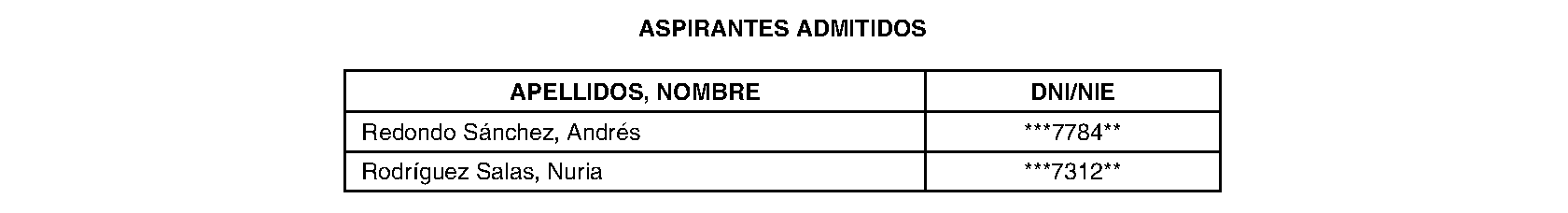 ASPIRANTES ADMITIDOS

| APELLIDOS, NOMBRE | DNI/NIE |
|---|---|
| Redondo Sánchez, Andrés | \*\*\*7784\*\* |
| Rodríguez Salas, Nuria | \*\*\*7312\*\* |